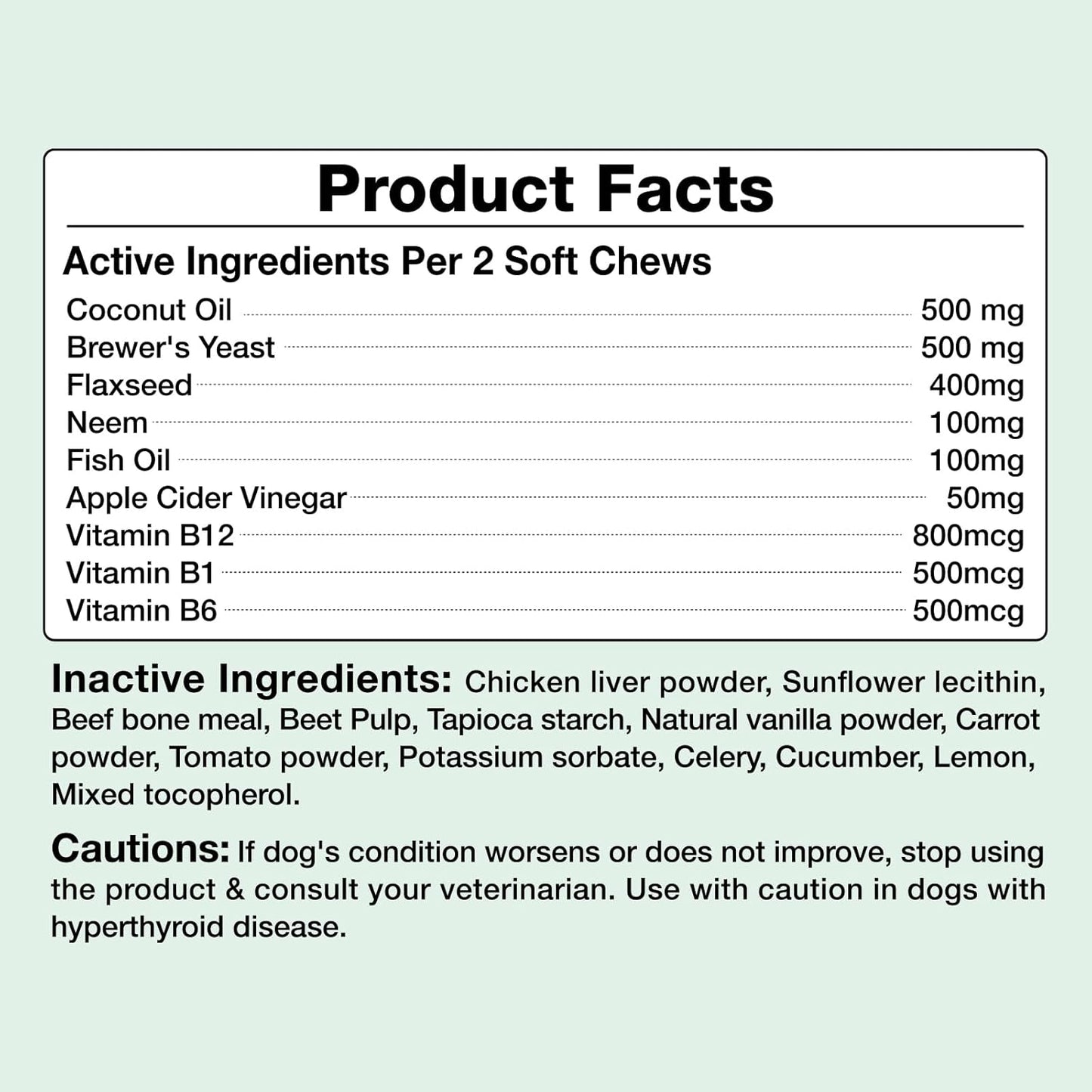 Product Facts

Active Ingredients Per 2 Soft Chews

| | |
|---|---|
| Coconut Oil | 500 mg |
| Brewer's Yeast | 500 mg |
| Flaxseed | 400mg |
| Neem | 100mg |
| Fish Oil | 100mg |
| Apple Cider Vinegar | 50mg |
| Vitamin B12 | 800mcg |
| Vitamin B1 | 500mcg |
| Vitamin B6 | 500mcg |

Inactive Ingredients: Chicken liver powder, Sunflower lecithin, Beef bone meal, Beet Pulp, Tapioca starch, Natural vanilla powder, Carrot powder, Tomato powder, Potassium sorbate, Celery, Cucumber, Lemon, Mixed tocopherol.

Cautions: If dog's condition worsens or does not improve, stop using the product & consult your veterinarian. Use with caution in dogs with hyperthyroid disease.